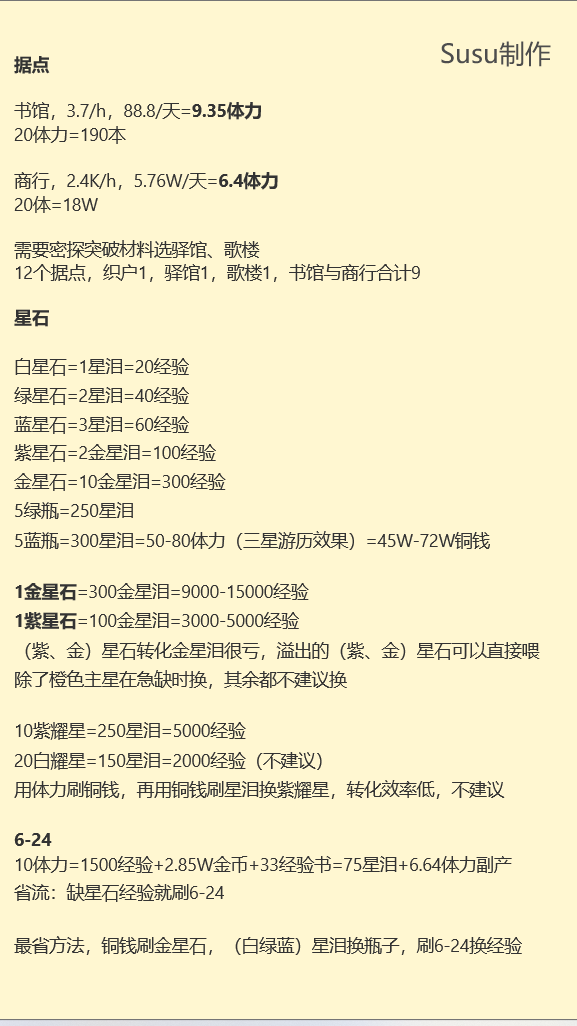 Susu制作

据点

书馆，3.7/h，88.8/天=9.35体力
20体力=190本

商行，2.4K/h，5.76W/天=6.4体力
20体=18W

需要密探突破材料选驿馆、歌楼
12个据点，织户1，驿馆1，歌楼1，书馆与商行合计9

星石

白星石=1星泪=20经验
绿星石=2星泪=40经验
蓝星石=3星泪=60经验
紫星石=2金星泪=100经验
金星石=10金星泪=300经验
5绿瓶=250星泪
5蓝瓶=300星泪=50-80体力（三星游历效果）=45W-72W铜钱

1金星石=300金星泪=9000-15000经验
1紫星石=100金星泪=3000-5000经验
（紫、金）星石转化金星泪很亏，溢出的（紫、金）星石可以直接喂
除了橙色主星在急缺时换，其余都不建议换

10紫耀星=250星泪=5000经验
20白耀星=150星泪=2000经验（不建议）
用体力刷铜钱，再用铜钱刷星泪换紫耀星，转化效率低，不建议

6-24
10体力=1500经验+2.85W金币+33经验书=75星泪+6.64体力副产
省流：缺星石经验就刷6-24

最省方法，铜钱刷金星石，（白绿蓝）星泪换瓶子，刷6-24换经验